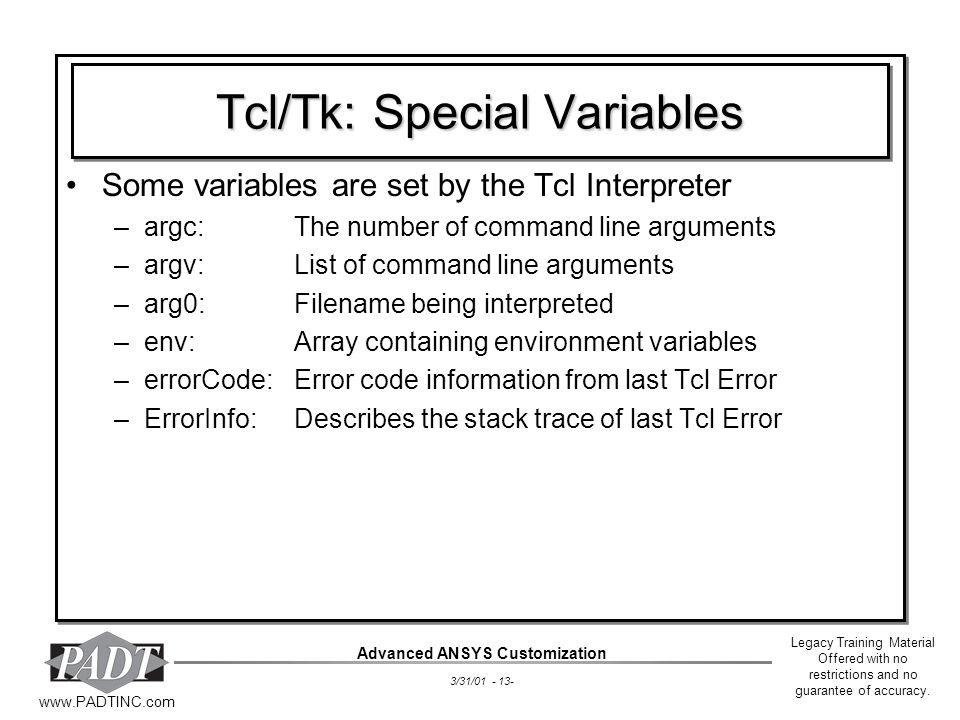 Tcl/Tk: Special Variables

• Some variables are set by the Tcl Interpreter
– argc: The number of command line arguments
– argv: List of command line arguments
– arg0: Filename being interpreted
– env: Array containing environment variables
– errorCode: Error code information from last Tcl Error
– ErrorInfo: Describes the stack trace of last Tcl Error

PADT
www.PADTINC.com

Advanced ANSYS Customization

3/31/01 - 13-

Legacy Training Material Offered with no restrictions and no guarantee of accuracy.